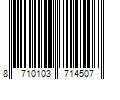 8 710103 714507